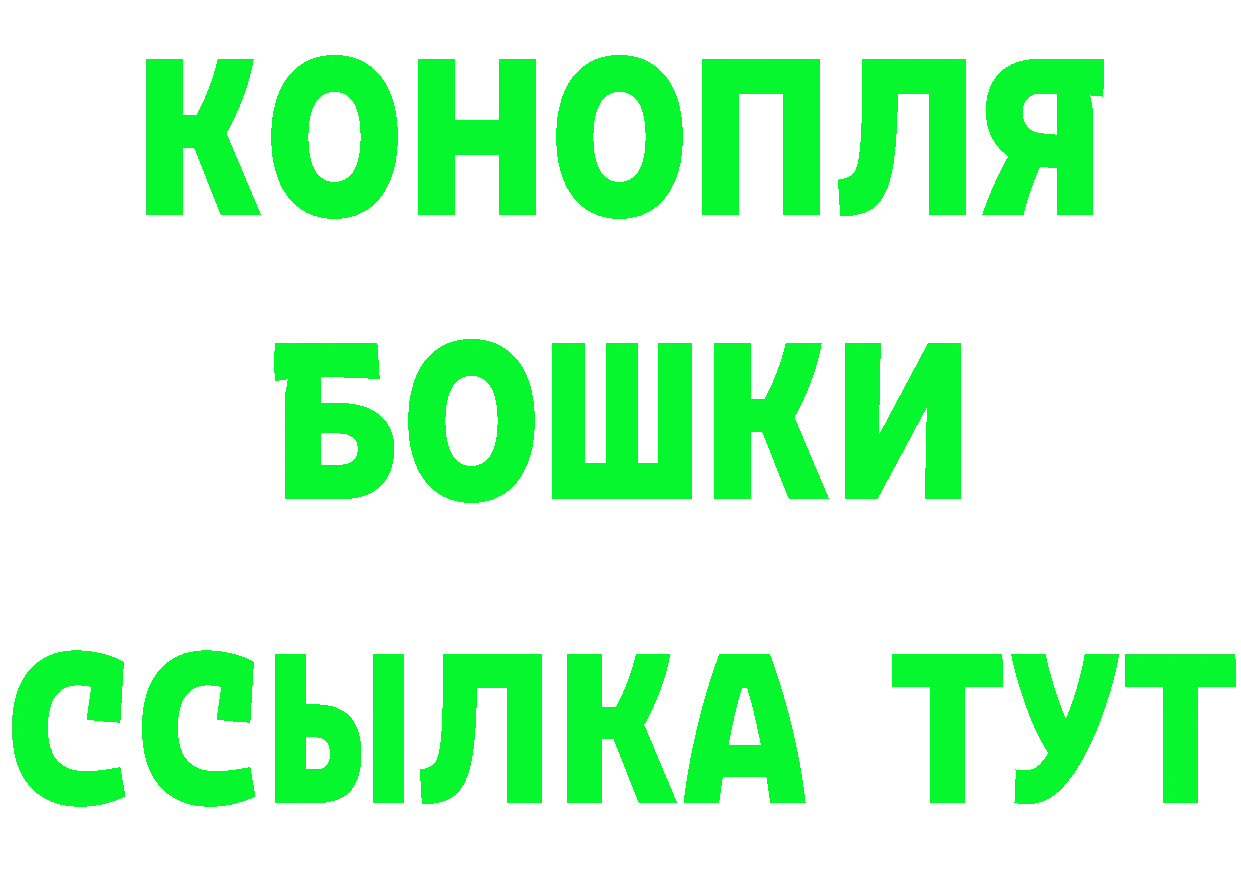 КОНОПЛЯ
БОШКИ
ССЫЛКА ТУТ